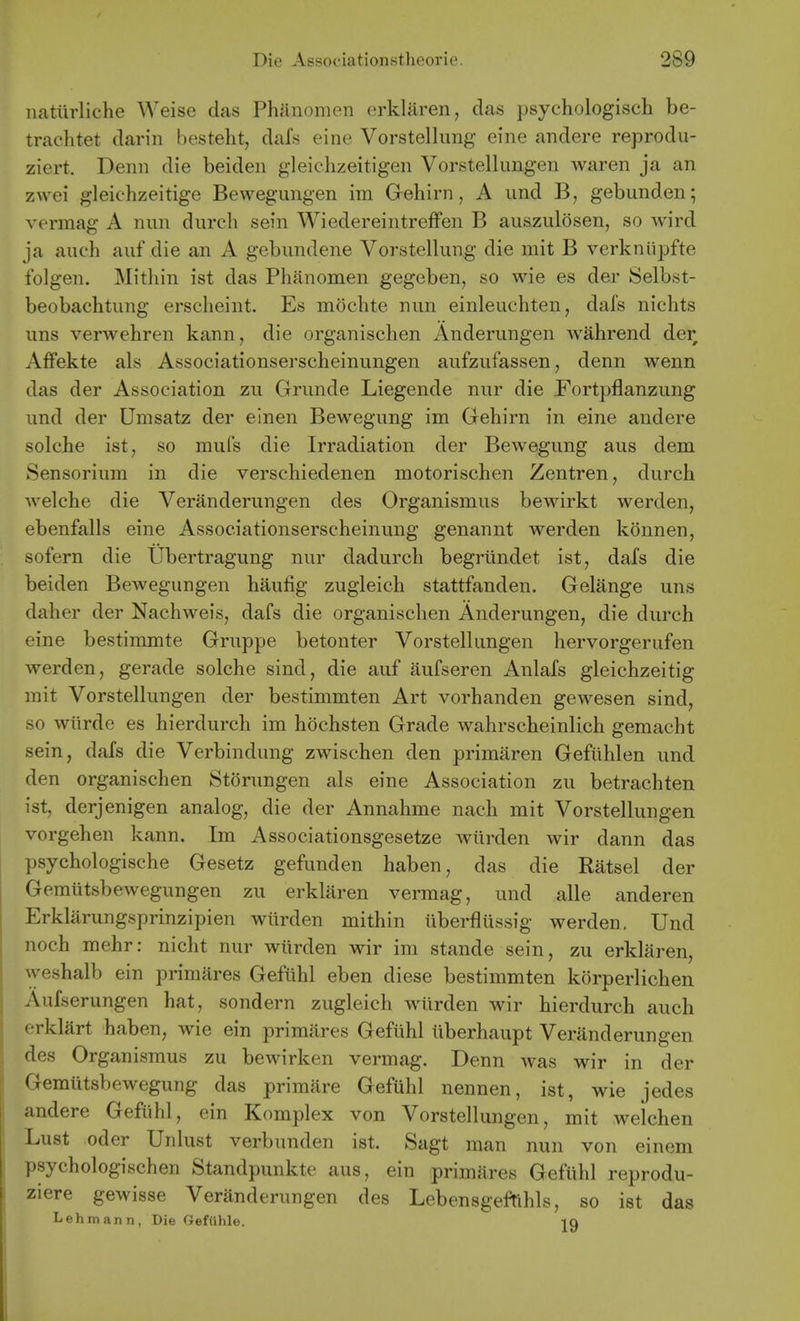 Die Associationstheorie. 289

natürliche Weise das Phänomen erklären, das psychologisch betrachtet darin besteht, dafs eine Vorstellung eine andere reproduziert. Denn die beiden gleichzeitigen Vorstellungen waren ja an zwei gleichzeitige Bewegungen im Gehirn, A und B, gebunden; vermag A nun durch sein Wiedereintreffen B auszulösen, so wird ja auch auf die an A gebundene Vorstellung die mit B verknüpfte folgen. Mithin ist das Phänomen gegeben, so wie es der Selbstbeobachtung erscheint. Es möchte nun einleuchten, dafs nichts uns verwehren kann, die organischen Änderungen während der Affekte als Associationserscheinungen aufzufassen, denn wenn das der Association zu Grunde Liegende nur die Fortpflanzung und der Umsatz der einen Bewegung im Gehirn in eine andere solche ist, so mufs die Irradiation der Bewegung aus dem Sensorium in die verschiedenen motorischen Zentren, durch welche die Veränderungen des Organismus bewirkt werden, ebenfalls eine Associationserscheinung genannt werden können, sofern die Übertragung nur dadurch begründet ist, dafs die beiden Bewegungen häufig zugleich stattfanden. Gelänge uns daher der Nachweis, dafs die organischen Änderungen, die durch eine bestimmte Gruppe betonter Vorstellungen hervorgerufen werden, gerade solche sind, die auf äufseren Anlafs gleichzeitig mit Vorstellungen der bestimmten Art vorhanden gewesen sind, so würde es hierdurch im höchsten Grade wahrscheinlich gemacht sein, dafs die Verbindung zwischen den primären Gefühlen und den organischen Störungen als eine Association zu betrachten ist, derjenigen analog, die der Annahme nach mit Vorstellungen vorgehen kann. Im Associationsgesetze würden wir dann das psychologische Gesetz gefunden haben, das die Rätsel der Gemütsbewegungen zu erklären vermag, und alle anderen Erklärungsprinzipien würden mithin überflüssig werden. Und noch mehr: nicht nur würden wir im stande sein, zu erklären, weshalb ein primäres Gefühl eben diese bestimmten körperlichen Äufserungen hat, sondern zugleich würden wir hierdurch auch erklärt haben, wie ein primäres Gefühl überhaupt Veränderungen des Organismus zu bewirken vermag. Denn was wir in der Gemütsbewegung das primäre Gefühl nennen, ist, wie jedes andere Gefühl, ein Komplex von Vorstellungen, mit welchen Lust oder Unlust verbunden ist. Sagt man nun von einem psychologischen Standpunkte aus, ein primäres Gefühl reproduziere gewisse Veränderungen des Lebensgefühls, so ist das

Lehmann, Die Gefühle. 19